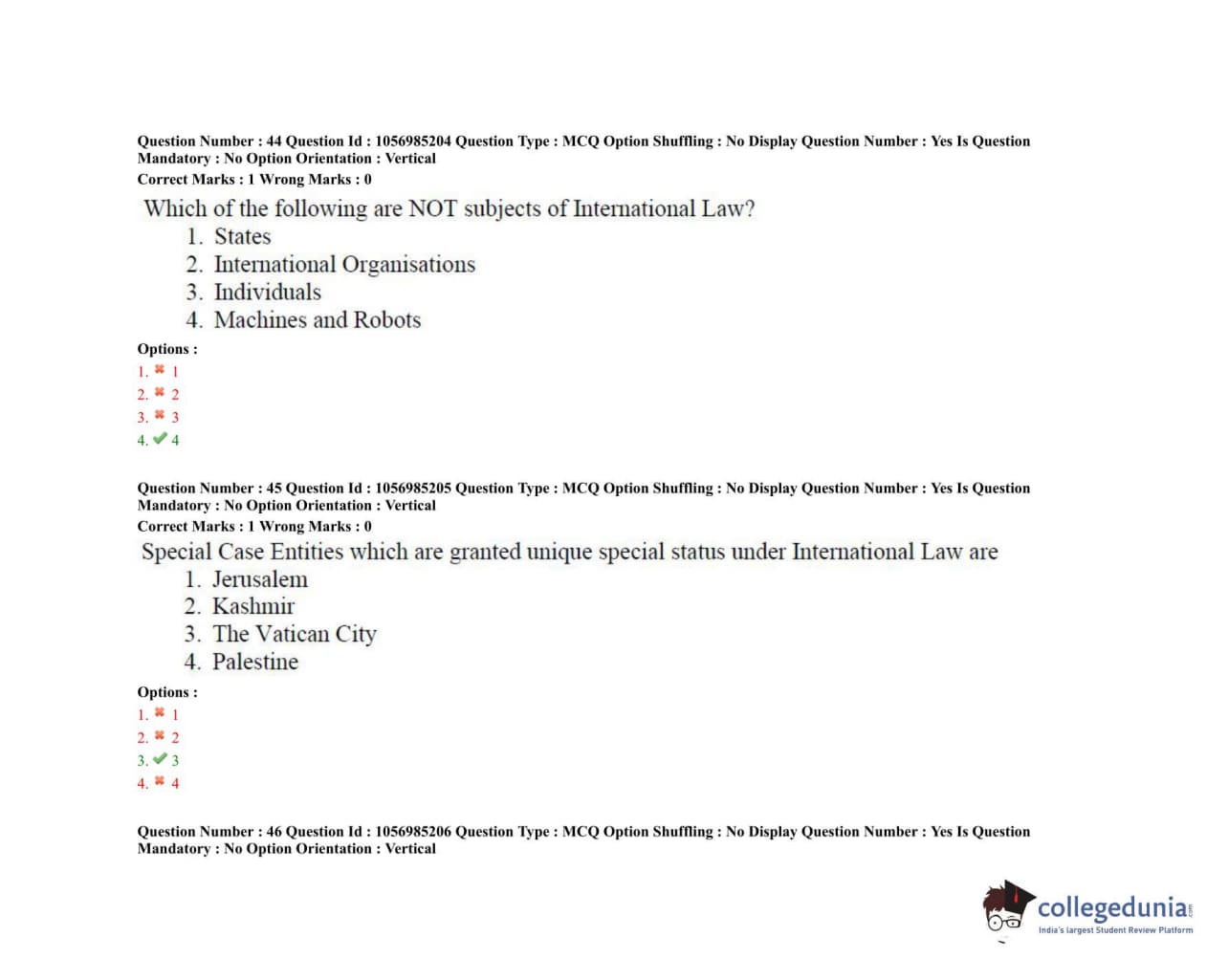 Question Number : 44 Question Id : 1056985204 Question Type : MCQ Option Shuffling : No Display Question Number : Yes Is Question Mandatory : No Option Orientation : Vertical
Correct Marks : 1 Wrong Marks : 0

Which of the following are NOT subjects of International Law?
1. States
2. International Organisations
3. Individuals
4. Machines and Robots

Options :
1. ✖ 1
2. ✖ 2
3. ✖ 3
4. ✔ 4

Question Number : 45 Question Id : 1056985205 Question Type : MCQ Option Shuffling : No Display Question Number : Yes Is Question Mandatory : No Option Orientation : Vertical
Correct Marks : 1 Wrong Marks : 0

Special Case Entities which are granted unique special status under International Law are
1. Jerusalem
2. Kashmir
3. The Vatican City
4. Palestine

Options :
1. ✖ 1
2. ✖ 2
3. ✔ 3
4. ✖ 4

Question Number : 46 Question Id : 1056985206 Question Type : MCQ Option Shuffling : No Display Question Number : Yes Is Question Mandatory : No Option Orientation : Vertical

collegedunia.com
India's largest Student Review Platform